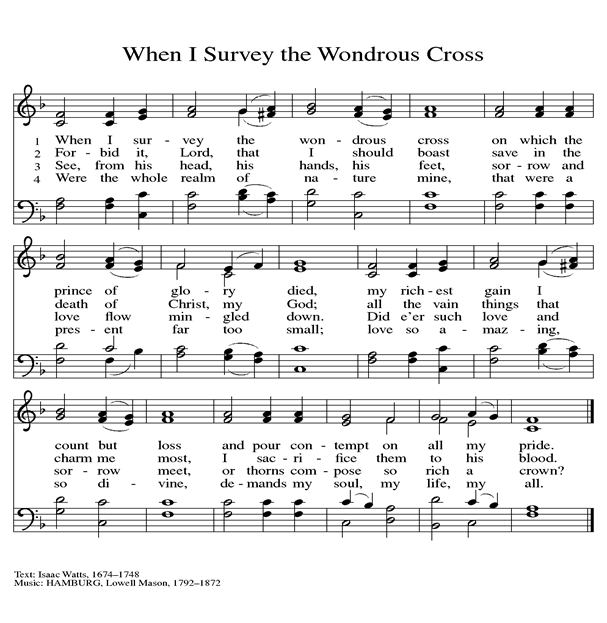 When I Survey the Wondrous Cross

1 When I sur - vey the won - drous cross on which the
2 For - bid it, Lord, that I should boast save in the
3 See, from his head, his hands, his feet, sor - row and
4 Were the whole realm of na - ture mine, that were a

prince of glo - ry died, my rich - est gain I
death of Christ, my God; all the vain things that
love flow min - gled down. Did e'er such love and
pres - ent far too small; love so a - maz - ing,

count but loss and pour con - tempt on all my pride.
charm me most, I sac - ri - fice them to his blood.
sor - row meet, or thorns com - pose so rich a crown?
so di - vine, de - mands my soul, my life, my all.

Text: Isaac Watts, 1674–1748
Music: HAMBURG, Lowell Mason, 1792–1872